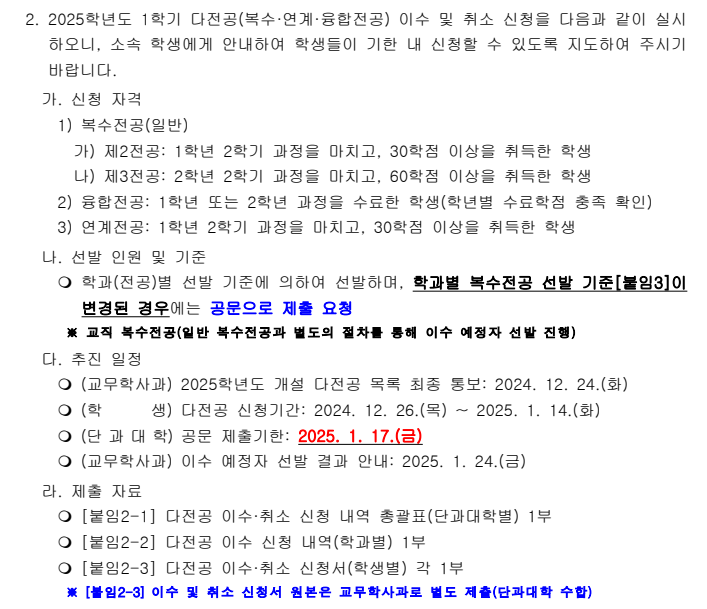 2. 2025학년도 1학기 다전공(복수·연계·융합전공) 이수 및 취소 신청을 다음과 같이 실시하오니, 소속 학생에게 안내하여 학생들이 기한 내 신청할 수 있도록 지도하여 주시기 바랍니다.

가. 신청 자격

1) 복수전공(일반)

가) 제2전공: 1학년 2학기 과정을 마치고, 30학점 이상을 취득한 학생

나) 제3전공: 2학년 2학기 과정을 마치고, 60학점 이상을 취득한 학생

2) 융합전공: 1학년 또는 2학년 과정을 수료한 학생(학년별 수료학점 충족 확인)

3) 연계전공: 1학년 2학기 과정을 마치고, 30학점 이상을 취득한 학생

나. 선발 인원 및 기준

❍ 학과(전공)별 선발 기준에 의하여 선발하며, 학과별 복수전공 선발 기준[붙임3]이 변경된 경우에는 공문으로 제출 요청

※ 교직 복수전공(일반 복수전공과 별도의 절차를 통해 이수 예정자 선발 진행)

다. 추진 일정

❍ (교무학사과) 2025학년도 개설 다전공 목록 최종 통보: 2024. 12. 24.(화)

❍ (학 생) 다전공 신청기간: 2024. 12. 26.(목) ~ 2025. 1. 14.(화)

❍ (단 과 대 학) 공문 제출기한: 2025. 1. 17.(금)

❍ (교무학사과) 이수 예정자 선발 결과 안내: 2025. 1. 24.(금)

라. 제출 자료

❍ [붙임2-1] 다전공 이수·취소 신청 내역 총괄표(단과대학별) 1부

❍ [붙임2-2] 다전공 이수 신청 내역(학과별) 1부

❍ [붙임2-3] 다전공 이수·취소 신청서(학생별) 각 1부

※ [붙임2-3] 이수 및 취소 신청서 원본은 교무학사과로 별도 제출(단과대학 수합)